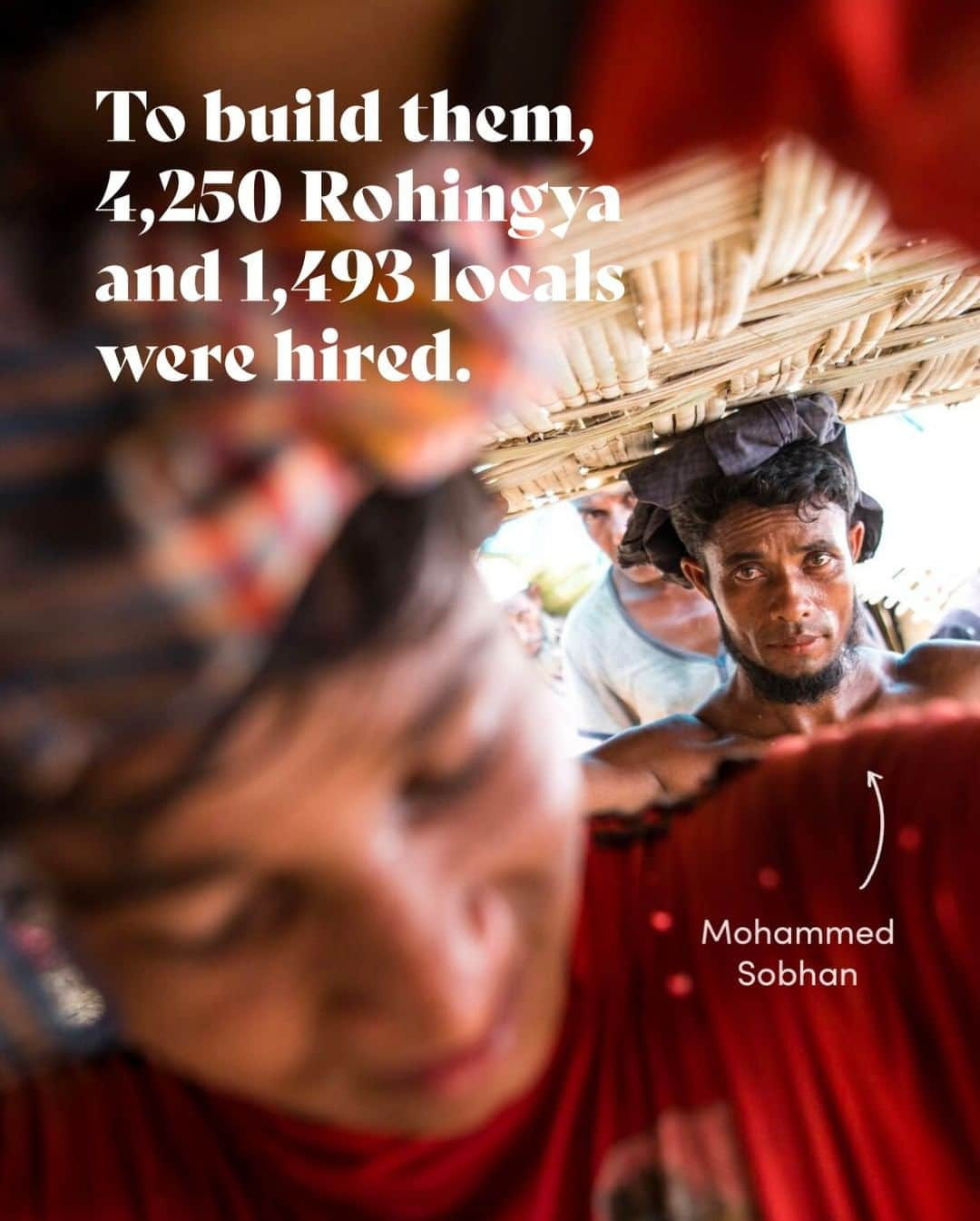 To build them, 4,250 Rohingya and 1,493 locals were hired.

Mohammed Sobhan